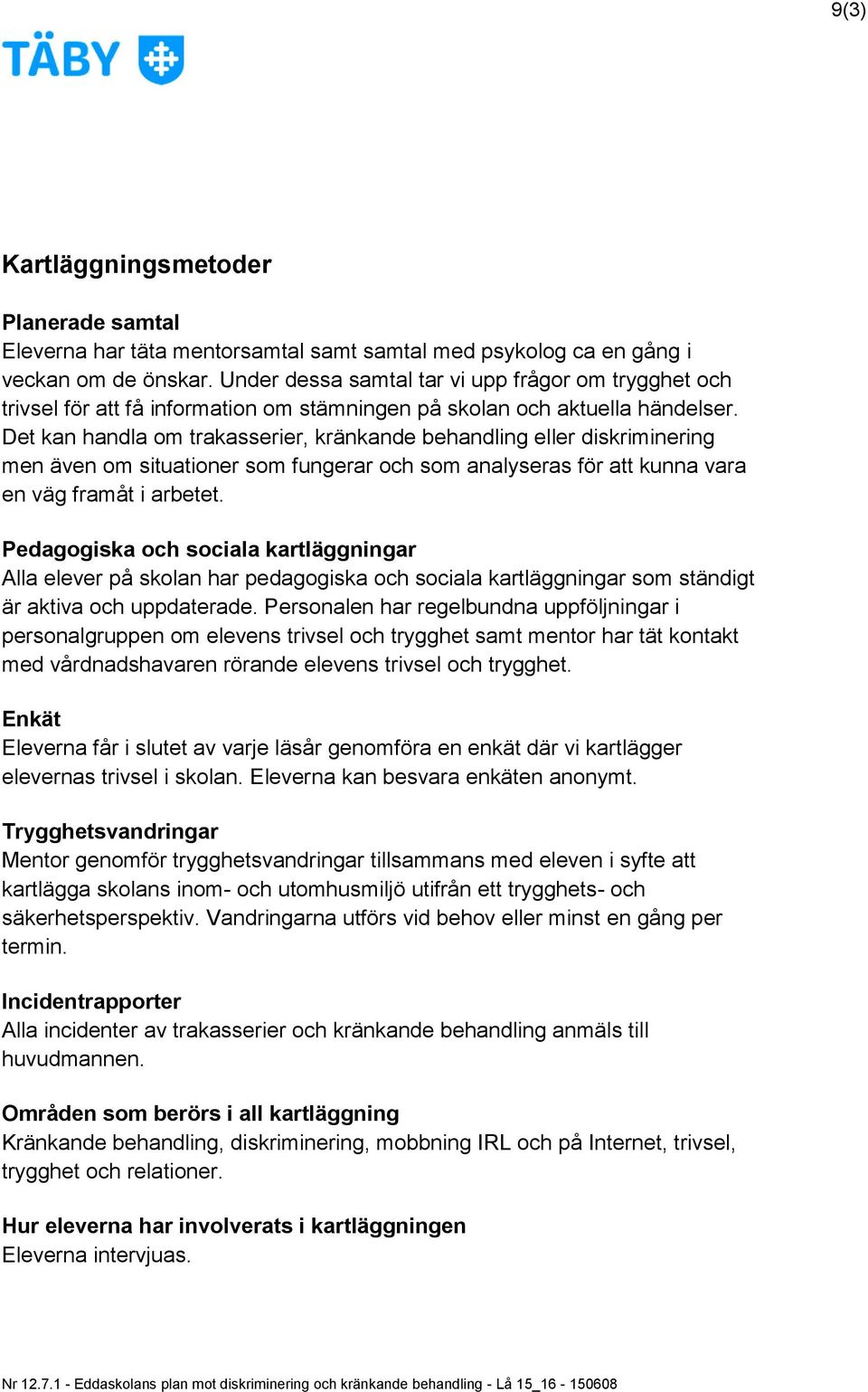 9(3)

TÄBY

Kartläggningsmetoder

Planerade samtal
Eleverna har täta mentorsamtal samt samtal med psykolog ca en gång i veckan om de önskar. Under dessa samtal tar vi upp frågor om trygghet och trivsel för att få information om stämningen på skolan och aktuella händelser. Det kan handla om trakasserier, kränkande behandling eller diskriminering men även om situationer som fungerar och som analyseras för att kunna vara en väg framåt i arbetet.

Pedagogiska och sociala kartläggningar
Alla elever på skolan har pedagogiska och sociala kartläggningar som ständigt är aktiva och uppdaterade. Personalen har regelbundna uppföljningar i personalgruppen om elevens trivsel och trygghet samt mentor har tät kontakt med vårdnadshavaren rörande elevens trivsel och trygghet.

Enkät
Eleverna får i slutet av varje läsår genomföra en enkät där vi kartlägger elevernas trivsel i skolan. Eleverna kan besvara enkäten anonymt.

Trygghetsvandringar
Mentor genomför trygghetsvandringar tillsammans med eleven i syfte att kartlägga skolans inom- och utomhusmiljö utifrån ett trygghets- och säkerhetsperspektiv. Vandringarna utförs vid behov eller minst en gång per termin.

Incidentrapporter
Alla incidenter av trakasserier och kränkande behandling anmäls till huvudmannen.

Områden som berörs i all kartläggning
Kränkande behandling, diskriminering, mobbning IRL och på Internet, trivsel, trygghet och relationer.

Hur eleverna har involverats i kartläggningen
Eleverna intervjuas.

Nr 12.7.1 - Eddaskolans plan mot diskriminering och kränkande behandling - Lå 15_16 - 150608